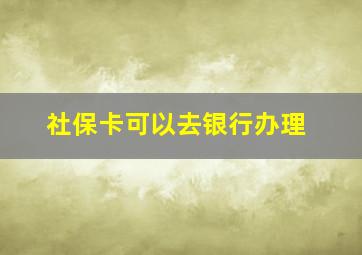 社保卡可以去银行办理